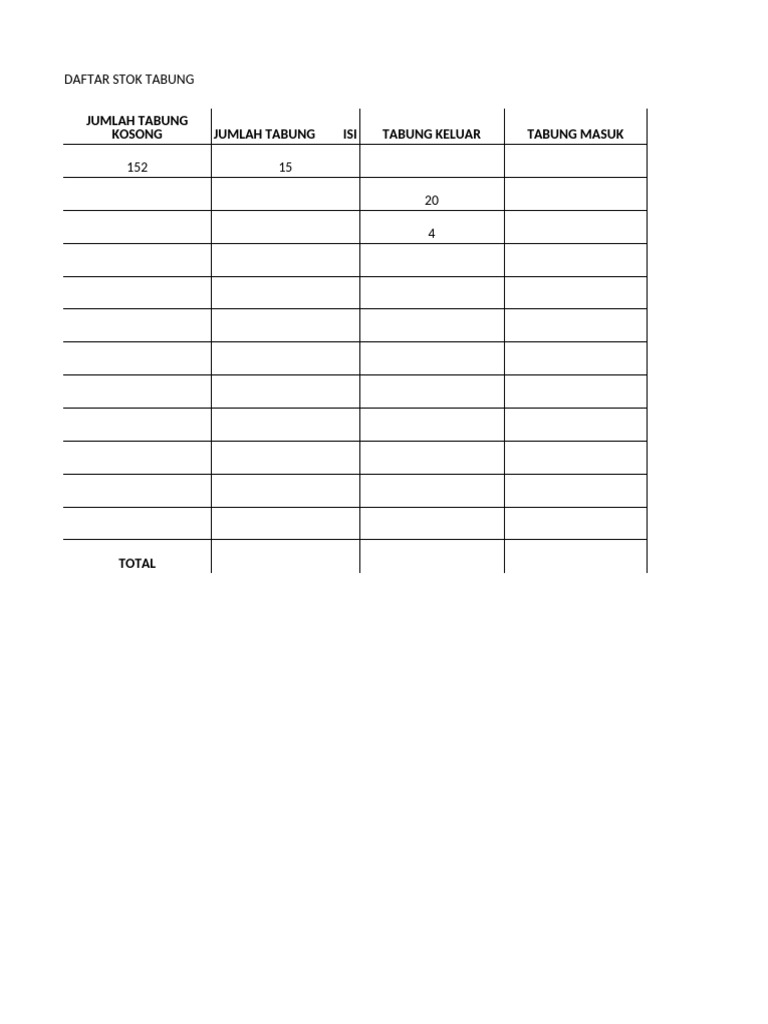 DAFTAR STOK TABUNG

| JUMLAH TABUNG KOSONG | JUMLAH TABUNG ISI | TABUNG KELUAR | TABUNG MASUK |
|---|---|---|---|
| 152 | 15 | | |
| | | 20 | |
| | | 4 | |
| | | | |
| | | | |
| | | | |
| | | | |
| | | | |
| | | | |
| | | | |
| | | | |
| | | | |
| TOTAL | | | |